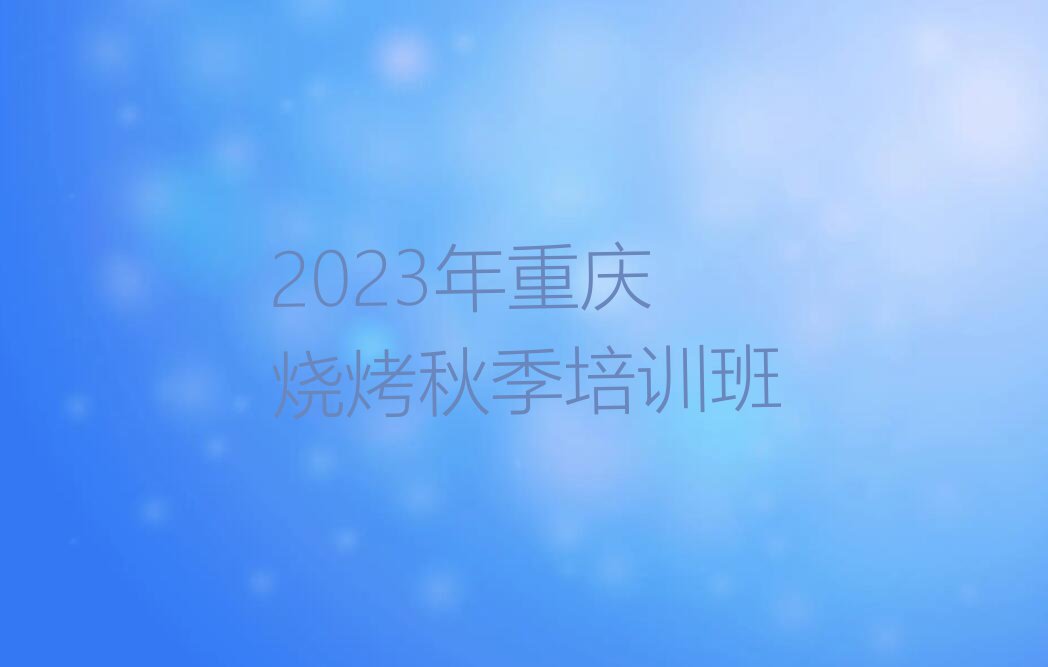 2023年重庆
烧烤秋季培训班